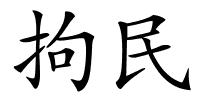 拘民